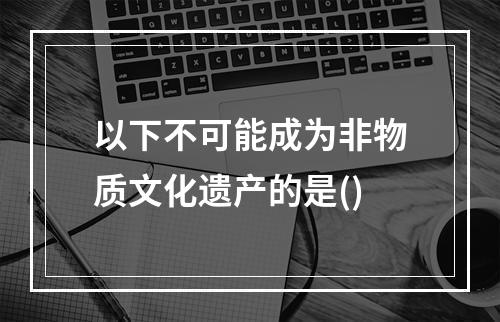 以下不可能成为非物质文化遗产的是()